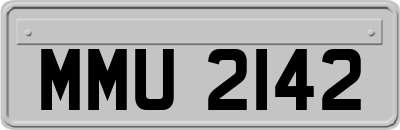 MMU 2142